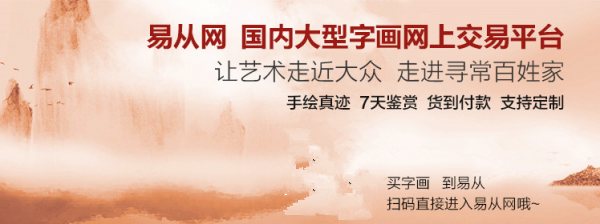 易从网 国内大型字画网上交易平台
让艺术走近大众 走进寻常百姓家
手绘真迹 7天鉴赏 货到付款 支持定制

买字画 到易从
扫码直接进入易从网哦~